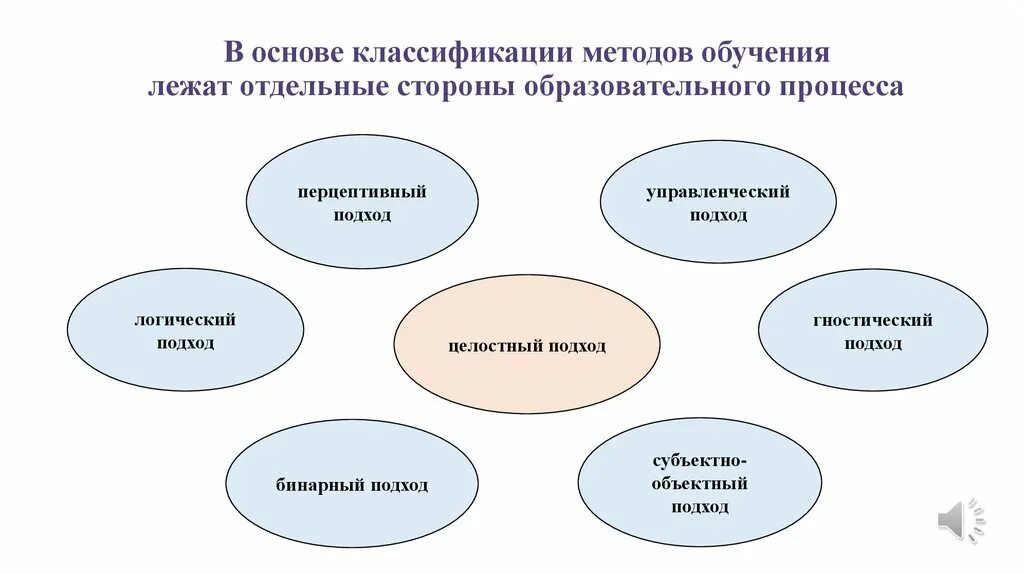 В основе классификации методов обучения лежат отдельные стороны образовательного процесса

перцептивный подход

управленческий подход

логический подход

целостный подход

гностический подход

бинарный подход

субъектно-объектный подход